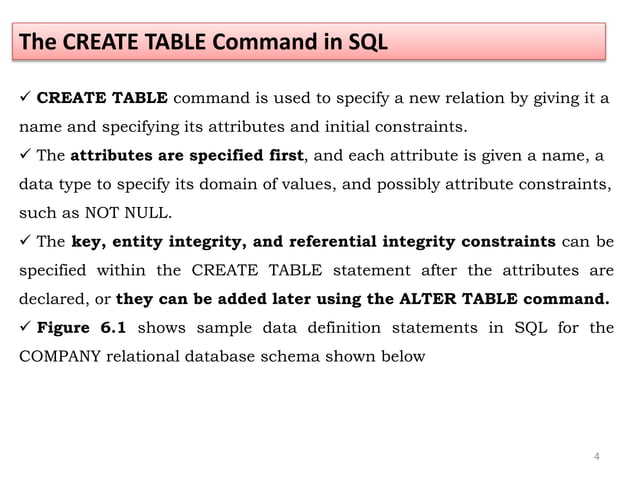 The CREATE TABLE Command in SQL

✓ CREATE TABLE command is used to specify a new relation by giving it a name and specifying its attributes and initial constraints.

✓ The attributes are specified first, and each attribute is given a name, a data type to specify its domain of values, and possibly attribute constraints, such as NOT NULL.

✓ The key, entity integrity, and referential integrity constraints can be specified within the CREATE TABLE statement after the attributes are declared, or they can be added later using the ALTER TABLE command.

✓ Figure 6.1 shows sample data definition statements in SQL for the COMPANY relational database schema shown below

4